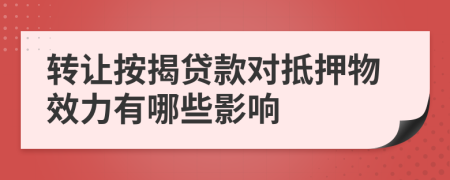 转让按揭贷款对抵押物效力有哪些影响